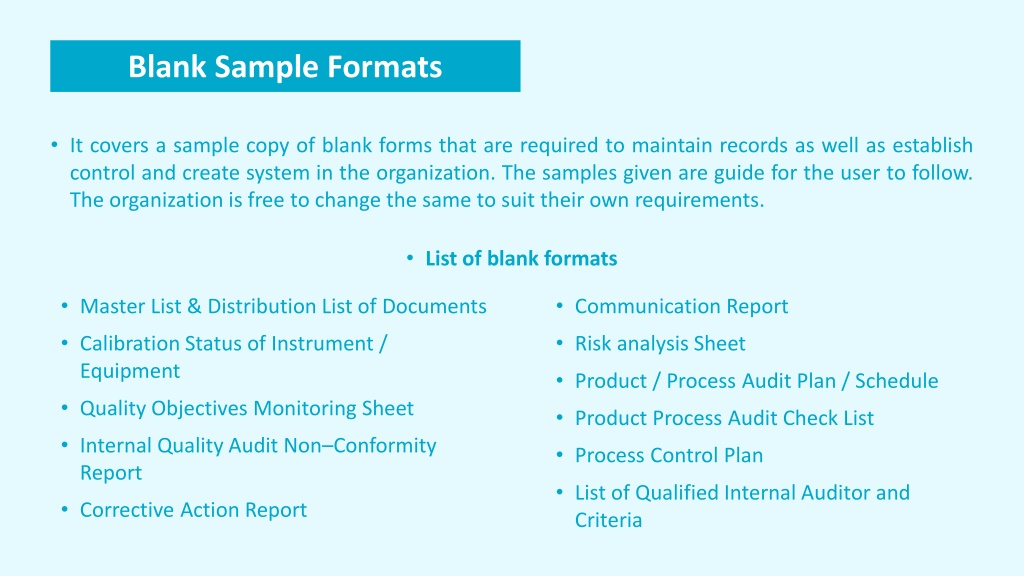 Blank Sample Formats

• It covers a sample copy of blank forms that are required to maintain records as well as establish control and create system in the organization. The samples given are guide for the user to follow. The organization is free to change the same to suit their own requirements.

• List of blank formats

• Master List & Distribution List of Documents
• Calibration Status of Instrument / Equipment
• Quality Objectives Monitoring Sheet
• Internal Quality Audit Non–Conformity Report
• Corrective Action Report

• Communication Report
• Risk analysis Sheet
• Product / Process Audit Plan / Schedule
• Product Process Audit Check List
• Process Control Plan
• List of Qualified Internal Auditor and Criteria